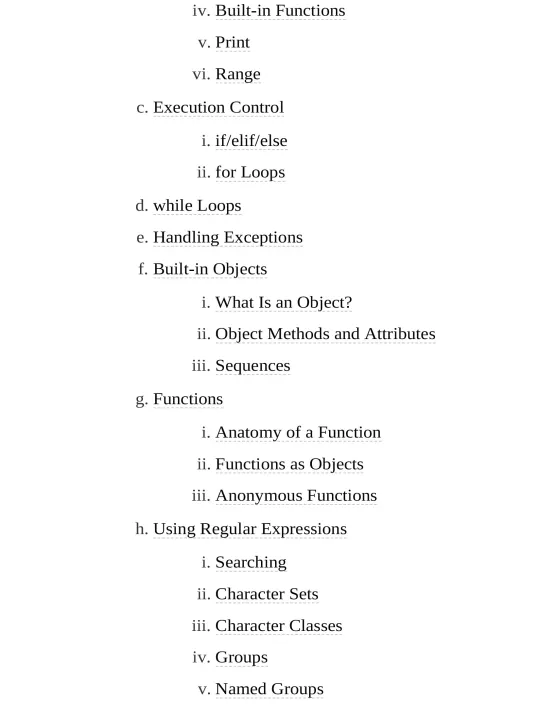 iv. Built-in Functions
v. Print
vi. Range
c. Execution Control
i. if/elif/else
ii. for Loops
d. while Loops
e. Handling Exceptions
f. Built-in Objects
i. What Is an Object?
ii. Object Methods and Attributes
iii. Sequences
g. Functions
i. Anatomy of a Function
ii. Functions as Objects
iii. Anonymous Functions
h. Using Regular Expressions
i. Searching
ii. Character Sets
iii. Character Classes
iv. Groups
v. Named Groups